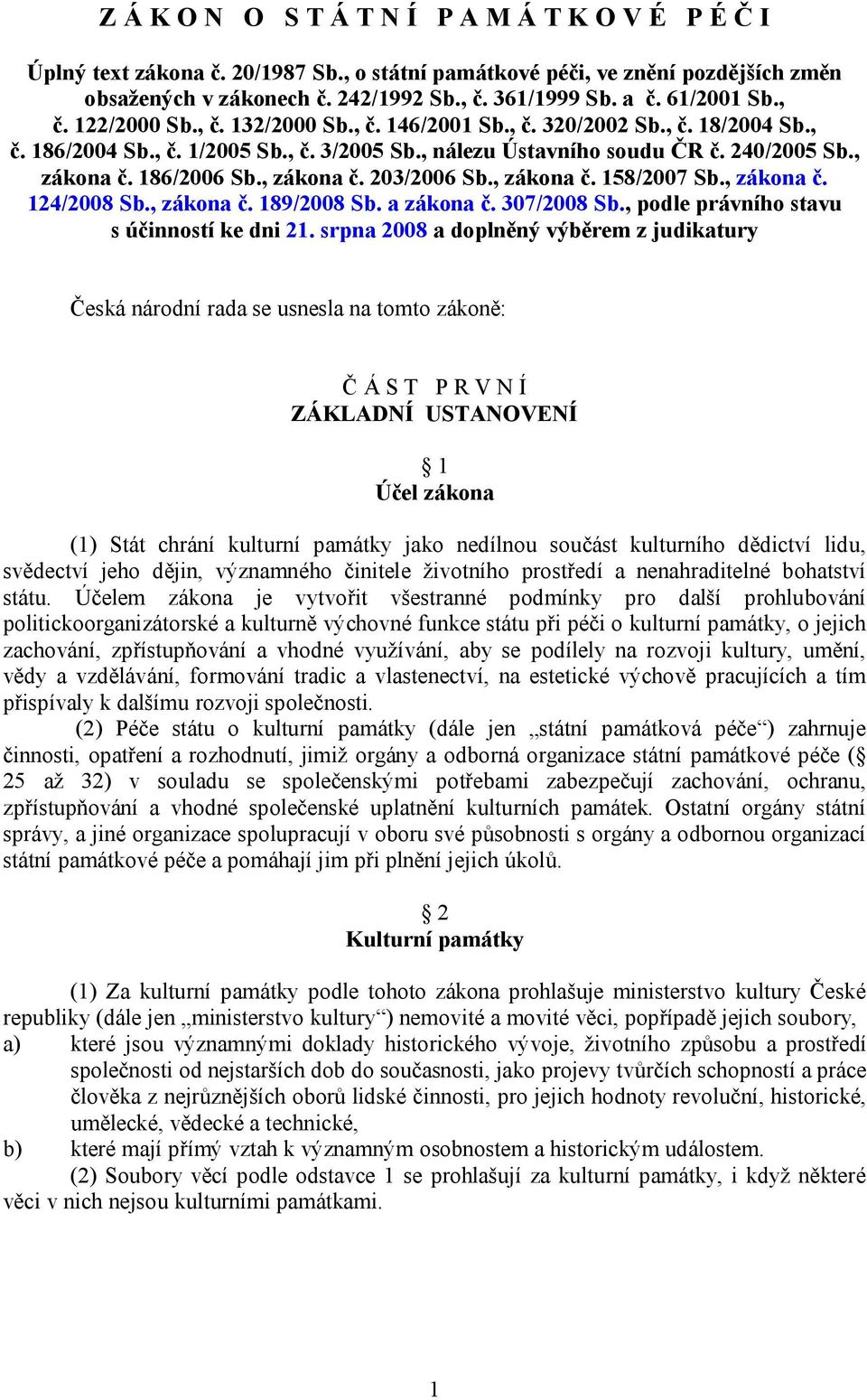 Z Á K O N O S T Á T N Í P A M Á T K O V É P É Č I

Úplný text zákona č. 20/1987 Sb., o státní památkové péči, ve znění pozdějších změn obsažených v zákonech č. 242/1992 Sb., č. 361/1999 Sb. a č. 61/2001 Sb., č. 122/2000 Sb., č. 132/2000 Sb., č. 146/2001 Sb., č. 320/2002 Sb., č. 18/2004 Sb., č. 186/2004 Sb., č. 1/2005 Sb., č. 3/2005 Sb., nálezu Ústavního soudu ČR č. 240/2005 Sb., zákona č. 186/2006 Sb., zákona č. 203/2006 Sb., zákona č. 158/2007 Sb., zákona č. 124/2008 Sb., zákona č. 189/2008 Sb. a zákona č. 307/2008 Sb., podle právního stavu s účinností ke dni 21. srpna 2008 a doplněný výběrem z judikatury

Česká národní rada se usnesla na tomto zákoně:

Č Á S T P R V N Í
ZÁKLADNÍ USTANOVENÍ

§ 1
Účel zákona

(1) Stát chrání kulturní památky jako nedílnou součást kulturního dědictví lidu, svědectví jeho dějin, významného činitele životního prostředí a nenahraditelné bohatství státu. Účelem zákona je vytvořit všestranné podmínky pro další prohlubování politickoorganizátorské a kulturně výchovné funkce státu při péči o kulturní památky, o jejich zachování, zpřístupňování a vhodné využívání, aby se podílely na rozvoji kultury, umění, vědy a vzdělávání, formování tradic a vlastenectví, na estetické výchově pracujících a tím přispívaly k dalšímu rozvoji společnosti.

(2) Péče státu o kulturní památky (dále jen „státní památková péče“) zahrnuje činnosti, opatření a rozhodnutí, jimiž orgány a odborná organizace státní památkové péče (§ 25 až 32) v souladu se společenskými potřebami zabezpečují zachování, ochranu, zpřístupňování a vhodné společenské uplatnění kulturních památek. Ostatní orgány státní správy, a jiné organizace spolupracují v oboru své působnosti s orgány a odbornou organizací státní památkové péče a pomáhají jim při plnění jejich úkolů.

§ 2
Kulturní památky

(1) Za kulturní památky podle tohoto zákona prohlašuje ministerstvo kultury České republiky (dále jen „ministerstvo kultury“) nemovité a movité věci, popřípadě jejich soubory,
a) které jsou významnými doklady historického vývoje, životního způsobu a prostředí společnosti od nejstarších dob do současnosti, jako projevy tvůrčích schopností a práce člověka z nejrůznějších oborů lidské činnosti, pro jejich hodnoty revoluční, historické, umělecké, vědecké a technické,
b) které mají přímý vztah k významným osobnostem a historickým událostem.

(2) Soubory věcí podle odstavce 1 se prohlašují za kulturní památky, i když některé věci v nich nejsou kulturními památkami.

1